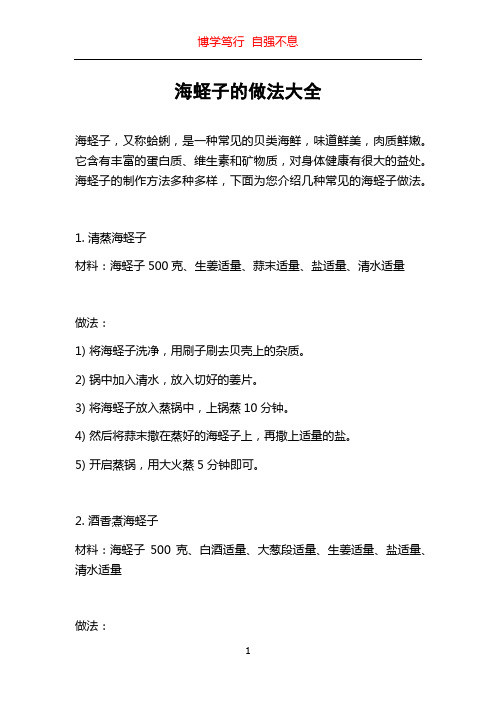 博学笃行 自强不息

海蛏子的做法大全

海蛏子，又称蛤蜊，是一种常见的贝类海鲜，味道鲜美，肉质鲜嫩。它含有丰富的蛋白质、维生素和矿物质，对身体健康有很大的益处。海蛏子的制作方法多种多样，下面为您介绍几种常见的海蛏子做法。

1. 清蒸海蛏子

材料：海蛏子 500 克、生姜适量、蒜末适量、盐适量、清水适量

做法：

1) 将海蛏子洗净，用刷子刷去贝壳上的杂质。

2) 锅中加入清水，放入切好的姜片。

3) 将海蛏子放入蒸锅中，上锅蒸 10 分钟。

4) 然后将蒜末撒在蒸好的海蛏子上，再撒上适量的盐。

5) 开启蒸锅，用大火蒸 5 分钟即可。

2. 酒香煮海蛏子

材料：海蛏子 500 克、白酒适量、大葱段适量、生姜适量、盐适量、清水适量

做法：

1